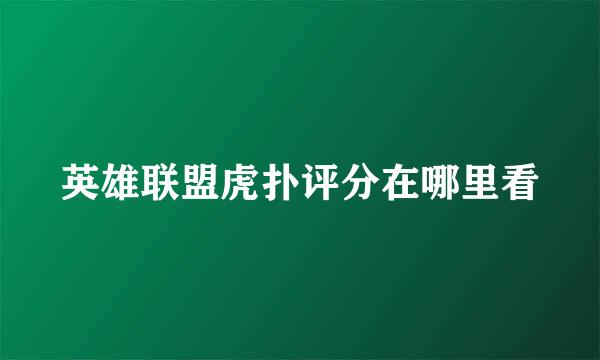 英雄联盟虎扑评分在哪里看